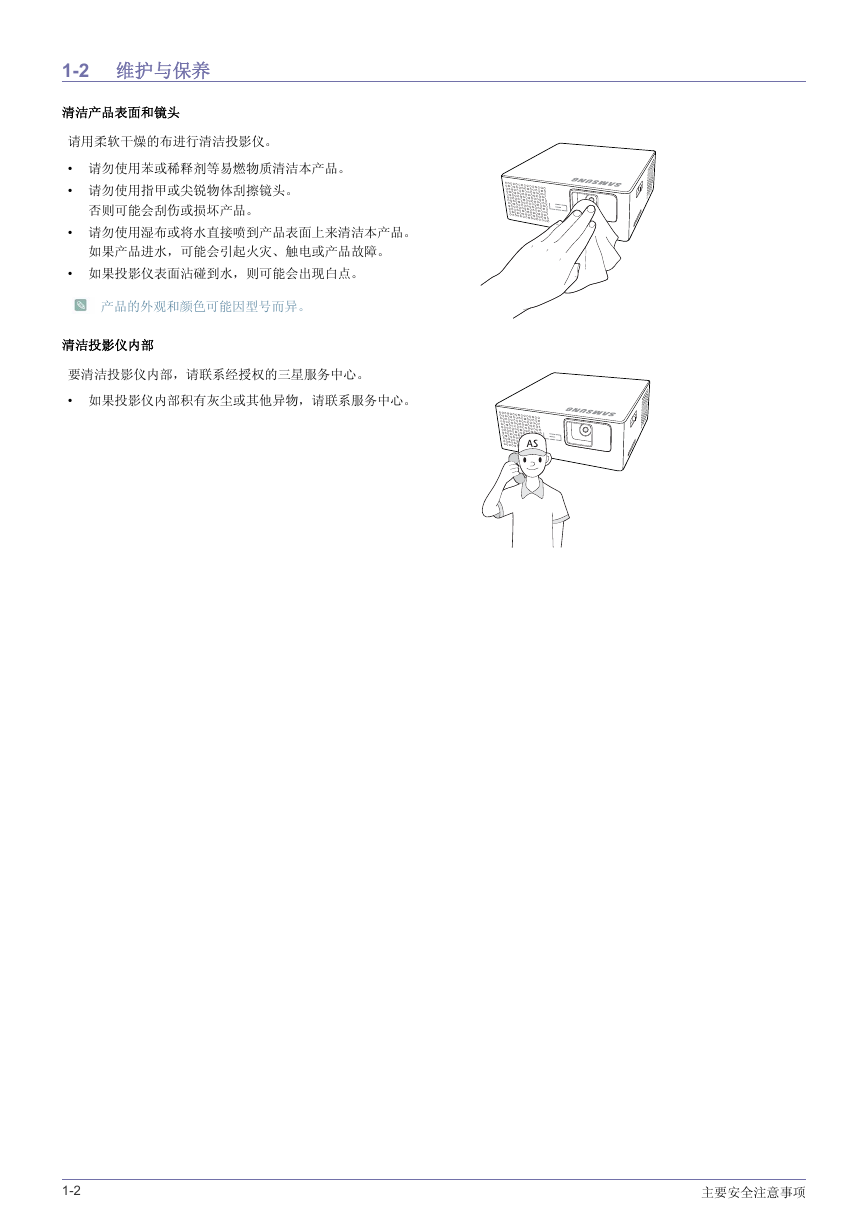 1-2 维护与保养

清洁产品表面和镜头

请用柔软干燥的布进行清洁投影仪。

• 请勿使用苯或稀释剂等易燃物质清洁本产品。
• 请勿使用指甲或尖锐物体刮擦镜头。
否则可能会刮伤或损坏产品。
• 请勿使用湿布或将水直接喷到产品表面上来清洁本产品。
如果产品进水，可能会引起火灾、触电或产品故障。
• 如果投影仪表面沾碰到水，则可能会出现白点。

产品的外观和颜色可能因型号而异。

SAMSUNG

清洁投影仪内部

要清洁投影仪内部，请联系经授权的三星服务中心。

• 如果投影仪内部积有灰尘或其他异物，请联系服务中心。

SAMSUNG

AS

1-2 主要安全注意事项